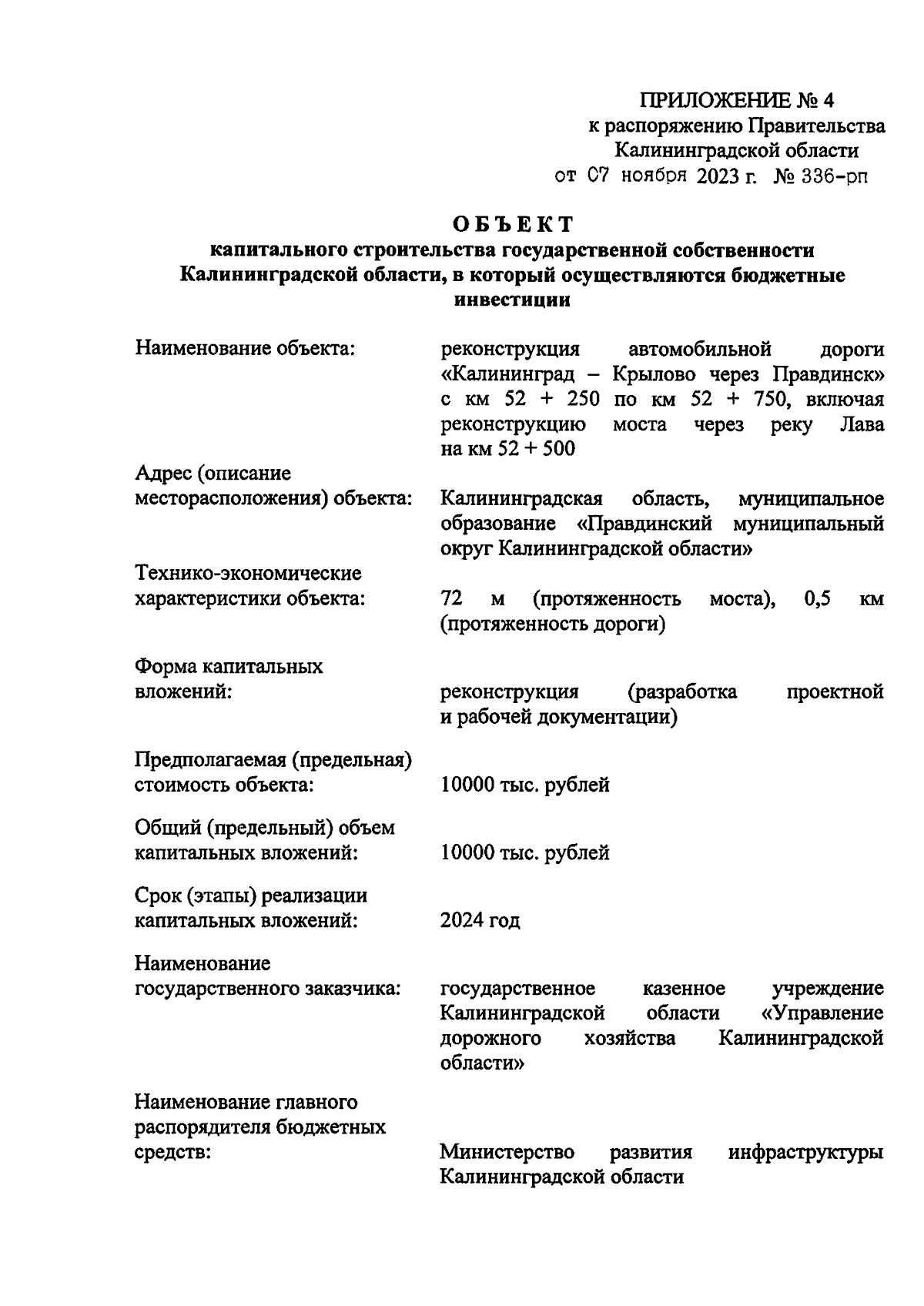 ПРИЛОЖЕНИЕ № 4
к распоряжению Правительства
Калининградской области
от 07 ноября 2023 г. № 336-рп

ОБЪЕКТ
капитального строительства государственной собственности Калининградской области, в который осуществляются бюджетные инвестиции

| | |
|---|---|
| Наименование объекта: | реконструкция автомобильной дороги «Калининград – Крылово через Правдинск» с км 52 + 250 по км 52 + 750, включая реконструкцию моста через реку Лава на км 52 + 500 |
| Адрес (описание месторасположения) объекта: | Калининградская область, муниципальное образование «Правдинский муниципальный округ Калининградской области» |
| Технико-экономические характеристики объекта: | 72 м (протяженность моста), 0,5 км (протяженность дороги) |
| Форма капитальных вложений: | реконструкция (разработка проектной и рабочей документации) |
| Предполагаемая (предельная) стоимость объекта: | 10000 тыс. рублей |
| Общий (предельный) объем капитальных вложений: | 10000 тыс. рублей |
| Срок (этапы) реализации капитальных вложений: | 2024 год |
| Наименование государственного заказчика: | государственное казенное учреждение Калининградской области «Управление дорожного хозяйства Калининградской области» |
| Наименование главного распорядителя бюджетных средств: | Министерство развития инфраструктуры Калининградской области |